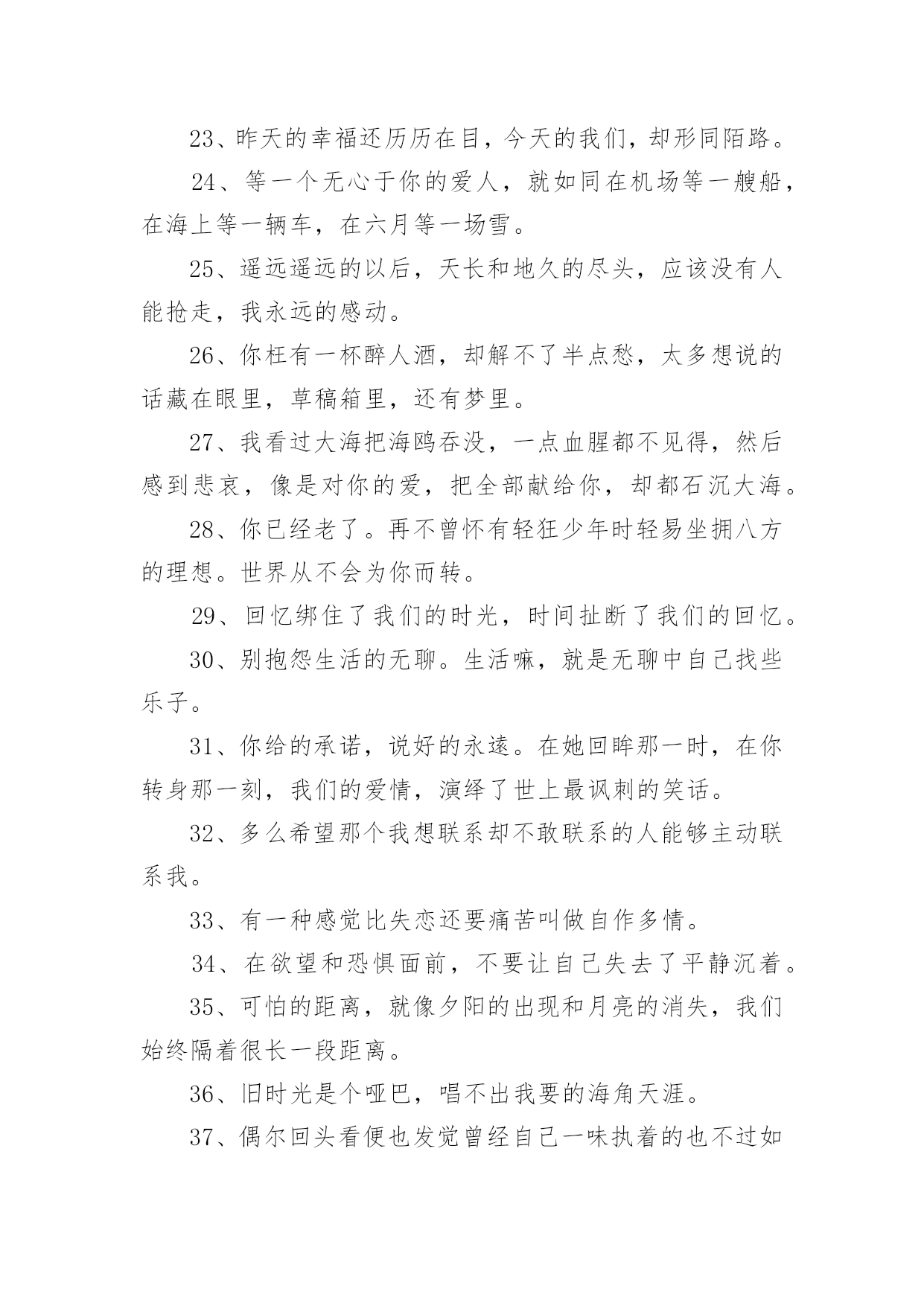 23、昨天的幸福还历历在目，今天的我们，却形同陌路。

24、等一个无心于你的爱人，就如同在机场等一艘船，在海上等一辆车，在六月等一场雪。

25、遥远遥远的以后，天长和地久的尽头，应该没有人能抢走，我永远的感动。

26、你枉有一杯醉人酒，却解不了半点愁，太多想说的话藏在眼里，草稿箱里，还有梦里。

27、我看过大海把海鸥吞没，一点血腥都不见得，然后感到悲哀，像是对你的爱，把全部献给你，却都石沉大海。

28、你已经老了。再不曾怀有轻狂少年时轻易坐拥八方的理想。世界从不会为你而转。

29、回忆绑住了我们的时光，时间扯断了我们的回忆。

30、别抱怨生活的无聊。生活嘛，就是无聊中自己找些乐子。

31、你给的承诺，说好的永逺。在她回眸那一时，在你转身那一刻，我们的爱情，演绎了世上最讽刺的笑话。

32、多么希望那个我想联系却不敢联系的人能够主动联系我。

33、有一种感觉比失恋还要痛苦叫做自作多情。

34、在欲望和恐惧面前，不要让自己失去了平静沉着。

35、可怕的距离，就像夕阳的出现和月亮的消失，我们始终隔着很长一段距离。

36、旧时光是个哑巴，唱不出我要的海角天涯。

37、偶尔回头看便也发觉曾经自己一味执着的也不过如